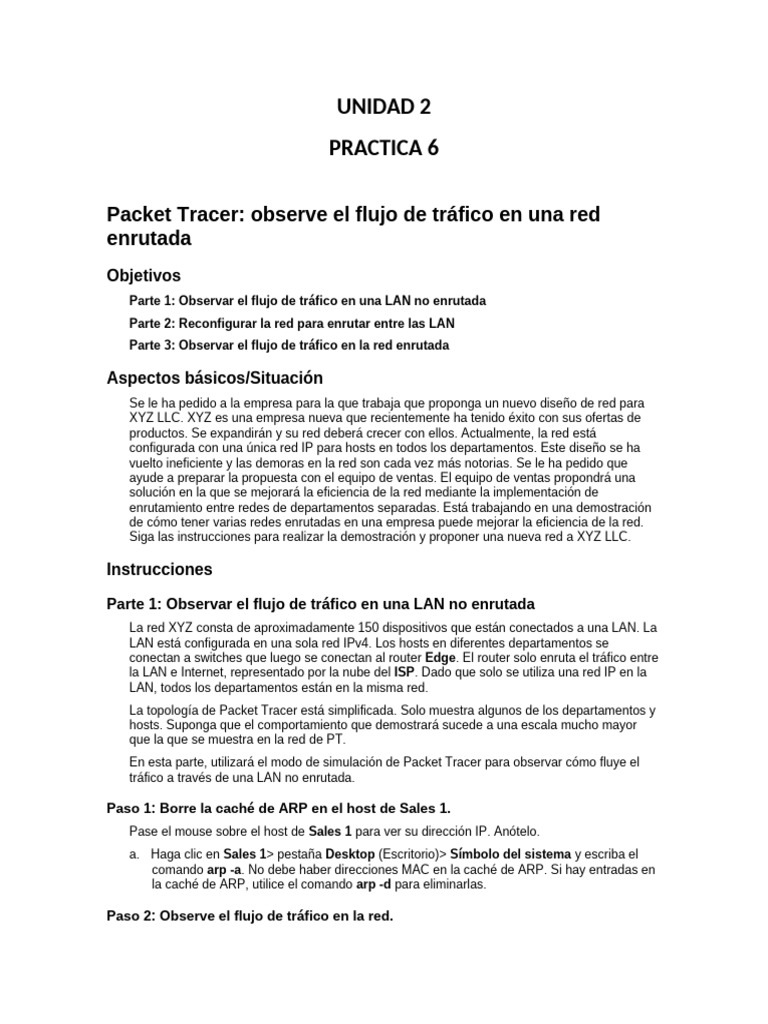 UNIDAD 2

PRACTICA 6

Packet Tracer: observe el flujo de tráfico en una red enrutada

Objetivos

Parte 1: Observar el flujo de tráfico en una LAN no enrutada

Parte 2: Reconfigurar la red para enrutar entre las LAN

Parte 3: Observar el flujo de tráfico en la red enrutada

Aspectos básicos/Situación

Se le ha pedido a la empresa para la que trabaja que proponga un nuevo diseño de red para XYZ LLC. XYZ es una empresa nueva que recientemente ha tenido éxito con sus ofertas de productos. Se expandirán y su red deberá crecer con ellos. Actualmente, la red está configurada con una única red IP para hosts en todos los departamentos. Este diseño se ha vuelto ineficiente y las demoras en la red son cada vez más notorias. Se le ha pedido que ayude a preparar la propuesta con el equipo de ventas. El equipo de ventas propondrá una solución en la que se mejorará la eficiencia de la red mediante la implementación de enrutamiento entre redes de departamentos separadas. Está trabajando en una demostración de cómo tener varias redes enrutadas en una empresa puede mejorar la eficiencia de la red. Siga las instrucciones para realizar la demostración y proponer una nueva red a XYZ LLC.

Instrucciones

Parte 1: Observar el flujo de tráfico en una LAN no enrutada

La red XYZ consta de aproximadamente 150 dispositivos que están conectados a una LAN. La LAN está configurada en una sola red IPv4. Los hosts en diferentes departamentos se conectan a switches que luego se conectan al router Edge. El router solo enruta el tráfico entre la LAN e Internet, representado por la nube del ISP. Dado que solo se utiliza una red IP en la LAN, todos los departamentos están en la misma red.

La topología de Packet Tracer está simplificada. Solo muestra algunos de los departamentos y hosts. Suponga que el comportamiento que demostrará sucede a una escala mucho mayor que la que se muestra en la red de PT.

En esta parte, utilizará el modo de simulación de Packet Tracer para observar cómo fluye el tráfico a través de una LAN no enrutada.

Paso 1: Borre la caché de ARP en el host de Sales 1.

Pase el mouse sobre el host de Sales 1 para ver su dirección IP. Anótelo.

a. Haga clic en Sales 1> pestaña Desktop (Escritorio)> Símbolo del sistema y escriba el comando arp -a. No debe haber direcciones MAC en la caché de ARP. Si hay entradas en la caché de ARP, utilice el comando arp -d para eliminarlas.

Paso 2: Observe el flujo de tráfico en la red.